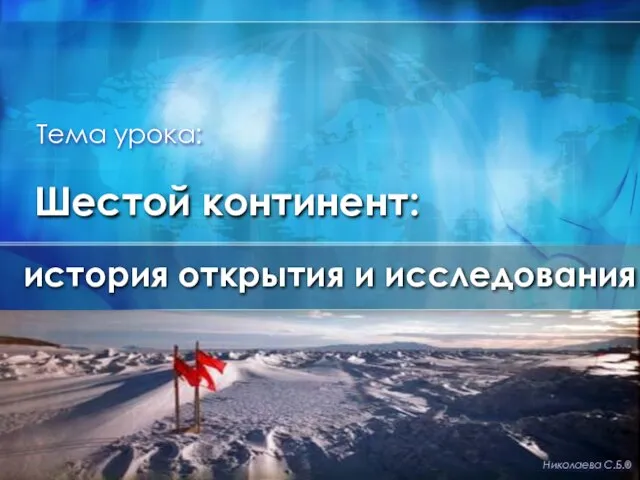 Тема урока:

Шестой континент:

история открытия и исследования

Николаева С.Б.®